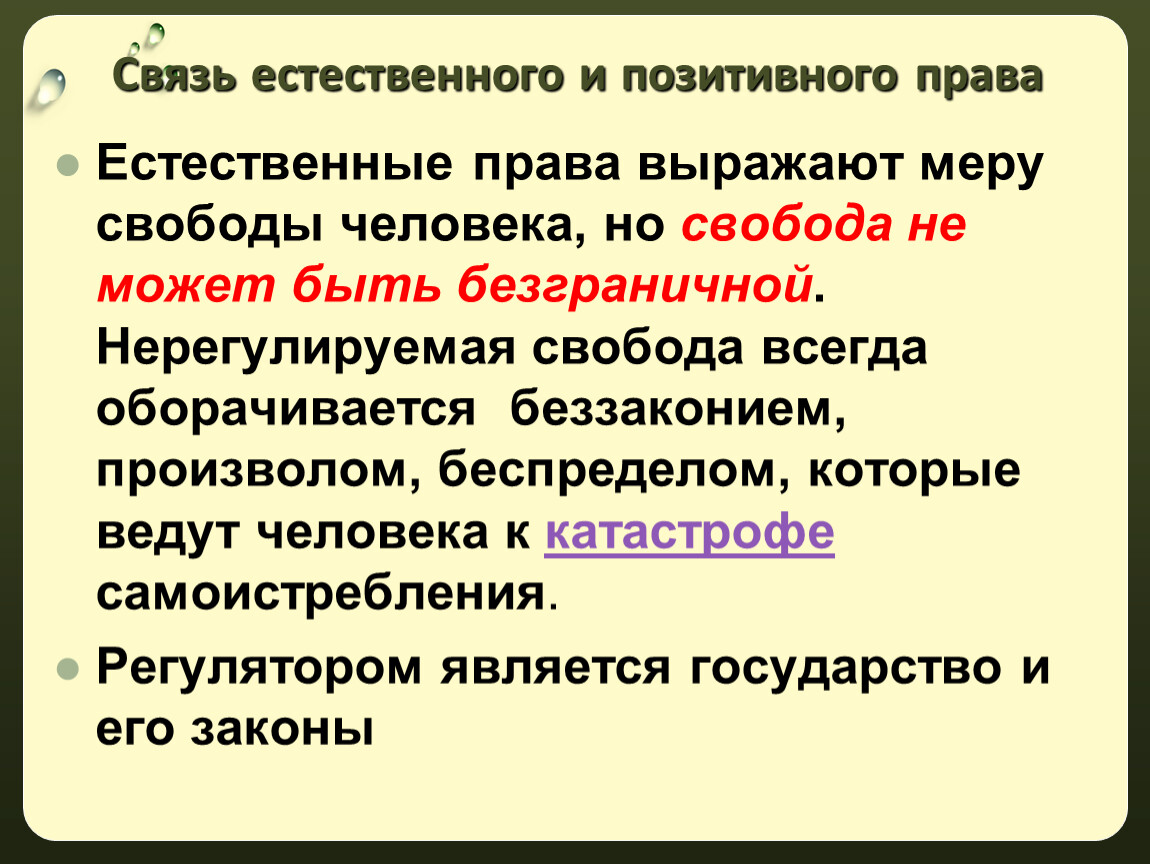 Связь естественного и позитивного права

Естественные права выражают меру свободы человека, но свобода не может быть безграничной. Нерегулируемая свобода всегда оборачивается беззаконием, произволом, беспределом, которые ведут человека к катастрофе самоистребления.

Регулятором является государство и его законы